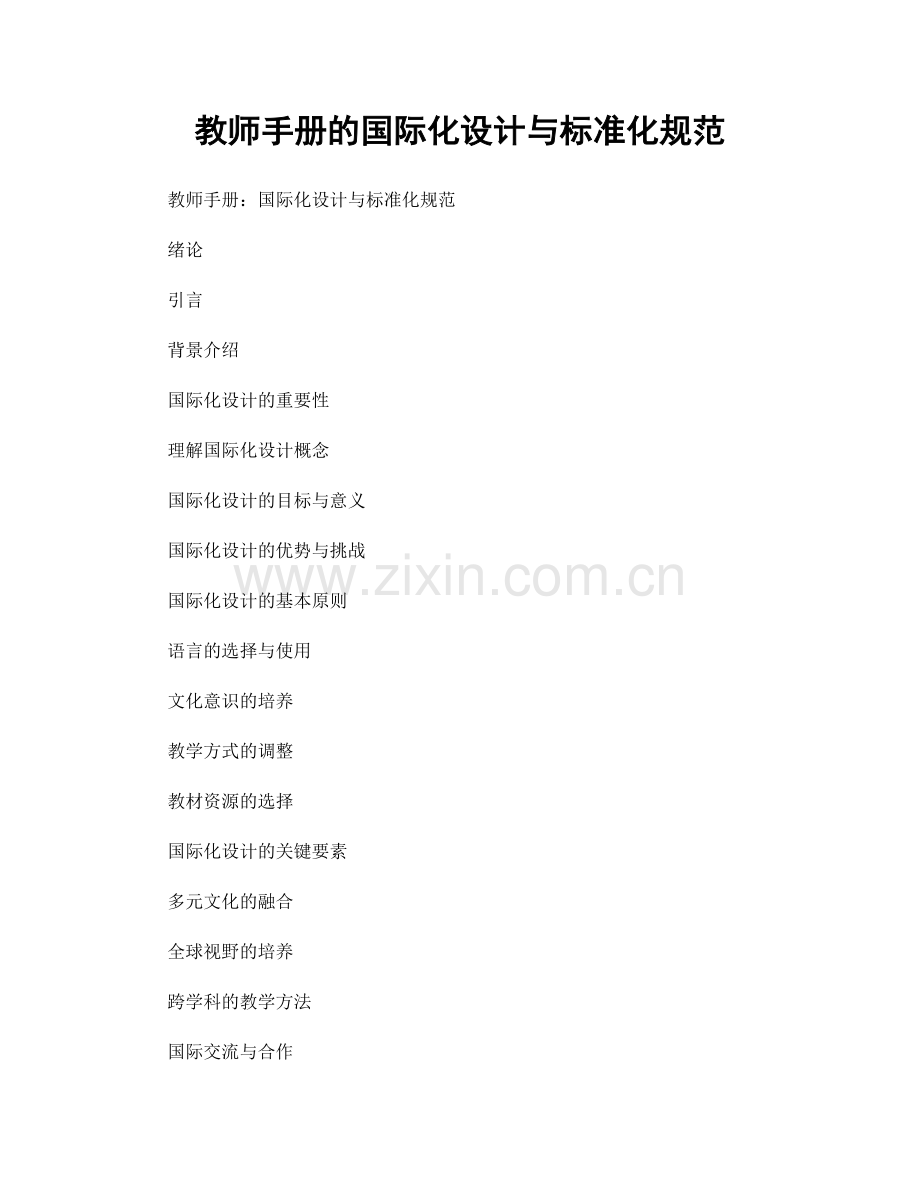 教师手册的国际化设计与标准化规范

教师手册：国际化设计与标准化规范

绪论

引言

背景介绍

国际化设计的重要性

理解国际化设计概念

国际化设计的目标与意义

国际化设计的优势与挑战

www.zixin.com.cn

国际化设计的基本原则

语言的选择与使用

文化意识的培养

教学方式的调整

教材资源的选择

国际化设计的关键要素

多元文化的融合

全球视野的培养

跨学科的教学方法

国际交流与合作